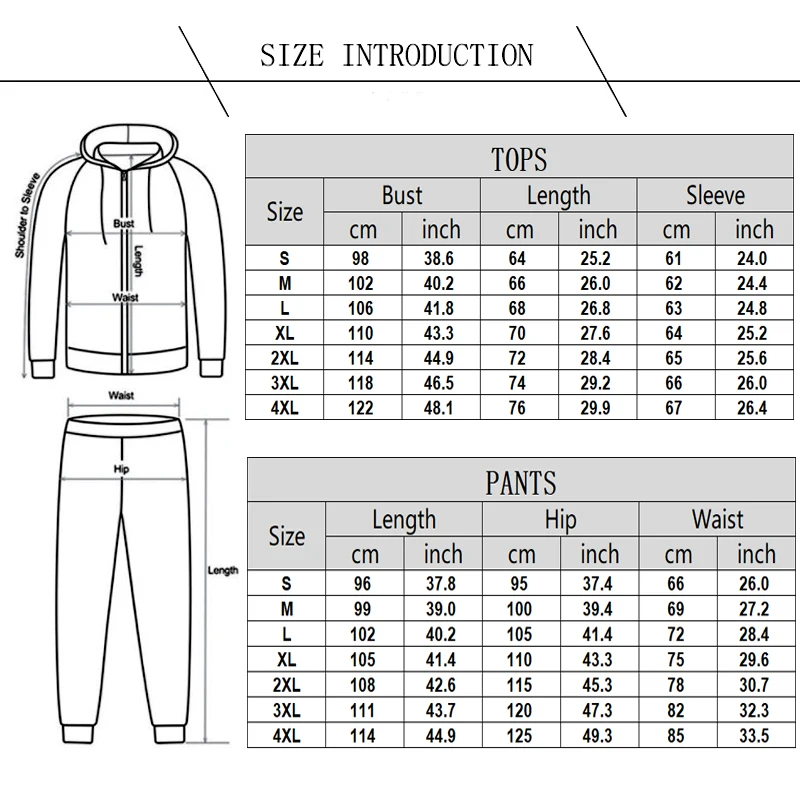 SIZE INTRODUCTION

Shoulder to Sleeve
Bust
Length
Waist

Waist
Hip
Length

TOPS

| Size | Bust cm | Bust inch | Length cm | Length inch | Sleeve cm | Sleeve inch |
|---|---|---|---|---|---|---|
| S | 98 | 38.6 | 64 | 25.2 | 61 | 24.0 |
| M | 102 | 40.2 | 66 | 26.0 | 62 | 24.4 |
| L | 106 | 41.8 | 68 | 26.8 | 63 | 24.8 |
| XL | 110 | 43.3 | 70 | 27.6 | 64 | 25.2 |
| 2XL | 114 | 44.9 | 72 | 28.4 | 65 | 25.6 |
| 3XL | 118 | 46.5 | 74 | 29.2 | 66 | 26.0 |
| 4XL | 122 | 48.1 | 76 | 29.9 | 67 | 26.4 |

PANTS

| Size | Length cm | Length inch | Hip cm | Hip inch | Waist cm | Waist inch |
|---|---|---|---|---|---|---|
| S | 96 | 37.8 | 95 | 37.4 | 66 | 26.0 |
| M | 99 | 39.0 | 100 | 39.4 | 69 | 27.2 |
| L | 102 | 40.2 | 105 | 41.4 | 72 | 28.4 |
| XL | 105 | 41.4 | 110 | 43.3 | 75 | 29.6 |
| 2XL | 108 | 42.6 | 115 | 45.3 | 78 | 30.7 |
| 3XL | 111 | 43.7 | 120 | 47.3 | 82 | 32.3 |
| 4XL | 114 | 44.9 | 125 | 49.3 | 85 | 33.5 |